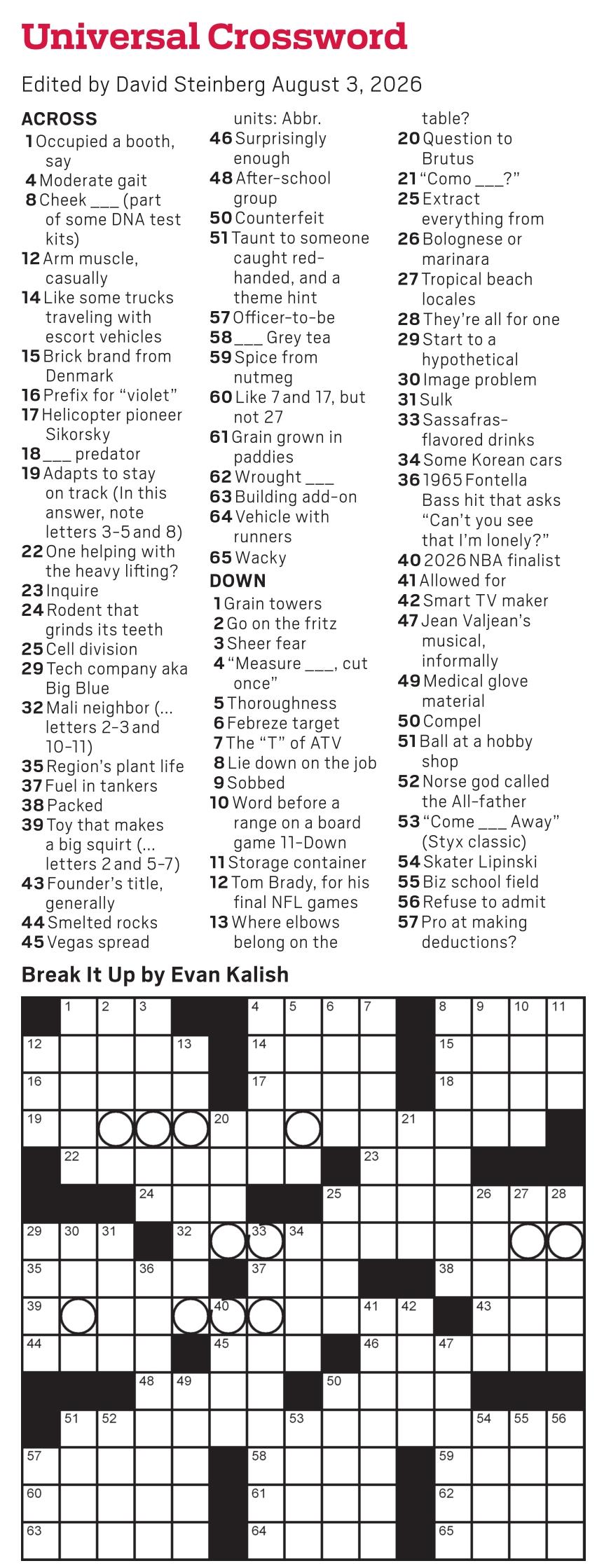 Universal Crossword

Edited by David Steinberg August 3, 2026

ACROSS
1 Occupied a booth, say
4 Moderate gait
8 Cheek ___ (part of some DNA test kits)
12 Arm muscle, casually
14 Like some trucks traveling with escort vehicles
15 Brick brand from Denmark
16 Prefix for "violet"
17 Helicopter pioneer Sikorsky
18 ___ predator
19 Adapts to stay on track (In this answer, note letters 3-5 and 8)
22 One helping with the heavy lifting?
23 Inquire
24 Rodent that grinds its teeth
25 Cell division
29 Tech company aka Big Blue
32 Mali neighbor (... letters 2-3 and 10-11)
35 Region's plant life
37 Fuel in tankers
38 Packed
39 Toy that makes a big squirt (... letters 2 and 5-7)
43 Founder's title, generally
44 Smelted rocks
45 Vegas spread units: Abbr.
46 Surprisingly enough
48 After-school group
50 Counterfeit
51 Taunt to someone caught red-handed, and a theme hint
57 Officer-to-be
58 ___ Grey tea
59 Spice from nutmeg
60 Like 7 and 17, but not 27
61 Grain grown in paddies
62 Wrought ___
63 Building add-on
64 Vehicle with runners
65 Wacky

DOWN
1 Grain towers
2 Go on the fritz
3 Sheer fear
4 "Measure ___, cut once"
5 Thoroughness
6 Febreze target
7 The "T" of ATV
8 Lie down on the job
9 Sobbed
10 Word before a range on a board game 11-Down
11 Storage container
12 Tom Brady, for his final NFL games
13 Where elbows belong on the table?
20 Question to Brutus
21 "Como ___?"
25 Extract everything from
26 Bolognese or marinara
27 Tropical beach locales
28 They're all for one
29 Start to a hypothetical
30 Image problem
31 Sulk
33 Sassafras-flavored drinks
34 Some Korean cars
36 1965 Fontella Bass hit that asks "Can't you see that I'm lonely?"
40 2026 NBA finalist
41 Allowed for
42 Smart TV maker
47 Jean Valjean's musical, informally
49 Medical glove material
50 Compel
51 Ball at a hobby shop
52 Norse god called the All-father
53 "Come ___ Away" (Styx classic)
54 Skater Lipinski
55 Biz school field
56 Refuse to admit
57 Pro at making deductions?

Break It Up by Evan Kalish

1 2 3 4 5 6 7 8 9 10 11
12 13 14 15
16 17 18
19 20 21
22 23
24 25 26 27 28
29 30 31 32 33 34
35 36 37 38
39 40 41 42 43
44 45 46 47
48 49 50
51 52 53 54 55 56
57 58 59
60 61 62
63 64 65